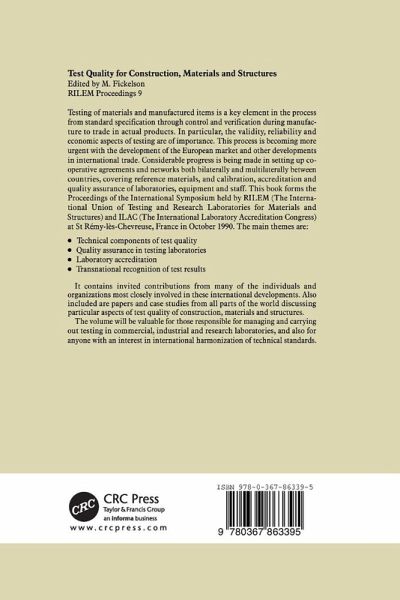 **Test Quality for Construction, Materials and Structures**
Edited by M. Fickelson
RILEM Proceedings 9

Testing of materials and manufactured items is a key element in the process from standard specification through control and verification during manufacture to trade in actual products. In particular, the validity, reliability and economic aspects of testing are of importance. This process is becoming more urgent with the development of the European market and other developments in international trade. Considerable progress is being made in setting up cooperative agreements and networks both bilaterally and multilaterally between countries, covering reference materials, and calibration, accreditation and quality assurance of laboratories, equipment and staff. This book forms the Proceedings of the International Symposium held by RILEM (The International Union of Testing and Research Laboratories for Materials and Structures) and ILAC (The International Laboratory Accreditation Congress) at St Rémy-lès-Chevreuse, France in October 1990. The main themes are:

• Technical components of test quality
• Quality assurance in testing laboratories
• Laboratory accreditation
• Transnational recognition of test results

It contains invited contributions from many of the individuals and organizations most closely involved in these international developments. Also included are papers and case studies from all parts of the world discussing particular aspects of test quality of construction, materials and structures.

The volume will be valuable for those responsible for managing and carrying out testing in commercial, industrial and research laboratories, and also for anyone with an interest in international harmonization of technical standards.

CRC
CRC Press
Taylor & Francis Group
an informa business
www.crcpress.com

ISBN 978-0-367-86339-5

9 780367 863395